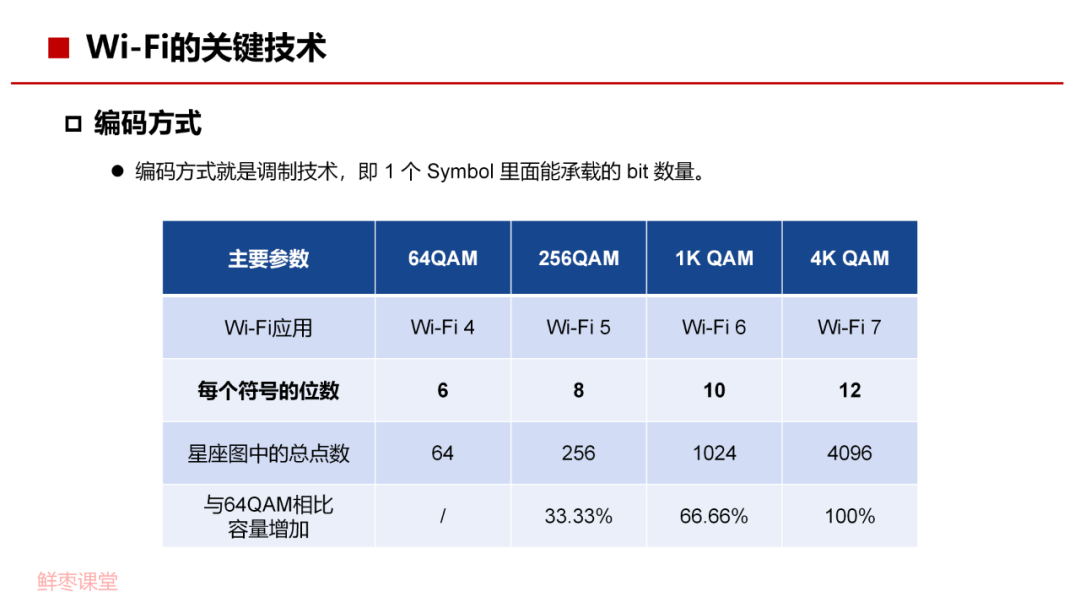 ■ Wi-Fi的关键技术

☐ 编码方式

• 编码方式就是调制技术，即1个Symbol里面能承载的bit数量。

| 主要参数 | 64QAM | 256QAM | 1K QAM | 4K QAM |
|---|---|---|---|---|
| Wi-Fi应用 | Wi-Fi 4 | Wi-Fi 5 | Wi-Fi 6 | Wi-Fi 7 |
| 每个符号的位数 | 6 | 8 | 10 | 12 |
| 星座图中的总点数 | 64 | 256 | 1024 | 4096 |
| 与64QAM相比容量增加 | / | 33.33% | 66.66% | 100% |

鲜枣课堂